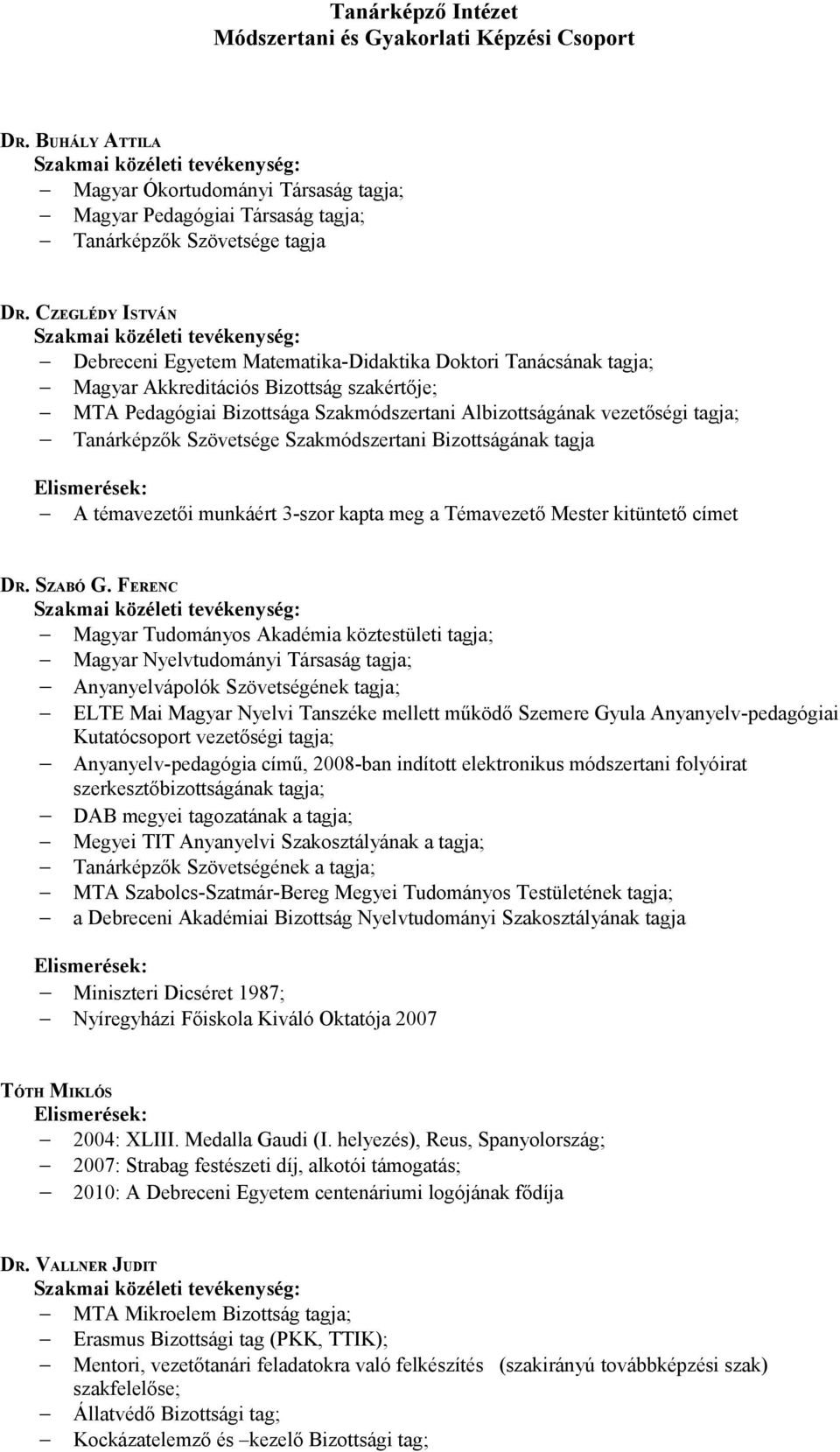 Tanárképző Intézet
Módszertani és Gyakorlati Képzési Csoport

DR. BUHÁLY ATTILA
Szakmai közéleti tevékenység:
– Magyar Ókortudományi Társaság tagja;
– Magyar Pedagógiai Társaság tagja;
– Tanárképzők Szövetsége tagja

DR. CZEGLÉDY ISTVÁN
Szakmai közéleti tevékenység:
– Debreceni Egyetem Matematika-Didaktika Doktori Tanácsának tagja;
– Magyar Akkreditációs Bizottság szakértője;
– MTA Pedagógiai Bizottsága Szakmódszertani Albizottságának vezetőségi tagja;
– Tanárképzők Szövetsége Szakmódszertani Bizottságának tagja

Elismerések:
– A témavezetői munkáért 3-szor kapta meg a Témavezető Mester kitüntető címet

DR. SZABÓ G. FERENC
Szakmai közéleti tevékenység:
– Magyar Tudományos Akadémia köztestületi tagja;
– Magyar Nyelvtudományi Társaság tagja;
– Anyanyelvápolók Szövetségének tagja;
– ELTE Mai Magyar Nyelvi Tanszéke mellett működő Szemere Gyula Anyanyelv-pedagógiai Kutatócsoport vezetőségi tagja;
– Anyanyelv-pedagógia című, 2008-ban indított elektronikus módszertani folyóirat szerkesztőbizottságának tagja;
– DAB megyei tagozatának a tagja;
– Megyei TIT Anyanyelvi Szakosztályának a tagja;
– Tanárképzők Szövetségének a tagja;
– MTA Szabolcs-Szatmár-Bereg Megyei Tudományos Testületének tagja;
– a Debreceni Akadémiai Bizottság Nyelvtudományi Szakosztályának tagja

Elismerések:
– Miniszteri Dicséret 1987;
– Nyíregyházi Főiskola Kiváló Oktatója 2007

TÓTH MIKLÓS
Elismerések:
– 2004: XLIII. Medalla Gaudi (I. helyezés), Reus, Spanyolország;
– 2007: Strabag festészeti díj, alkotói támogatás;
– 2010: A Debreceni Egyetem centenáriumi logójának fődíja

DR. VALLNER JUDIT
Szakmai közéleti tevékenység:
– MTA Mikroelem Bizottság tagja;
– Erasmus Bizottsági tag (PKK, TTIK);
– Mentori, vezetőtanári feladatokra való felkészítés (szakirányú továbbképzési szak) szakfelelőse;
– Állatvédő Bizottsági tag;
– Kockázatelemző és –kezelő Bizottsági tag;